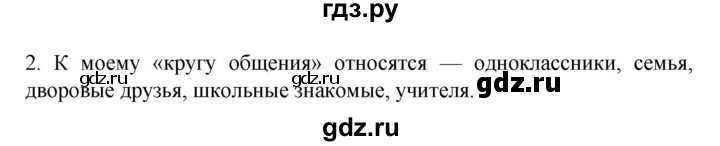 гдз.ру

2. К моему «кругу общения» относятся — одноклассники, семья, дворовые друзья, школьные знакомые, учителя.

gdz.ru gdz.ru gdz.ru

gdz.ru